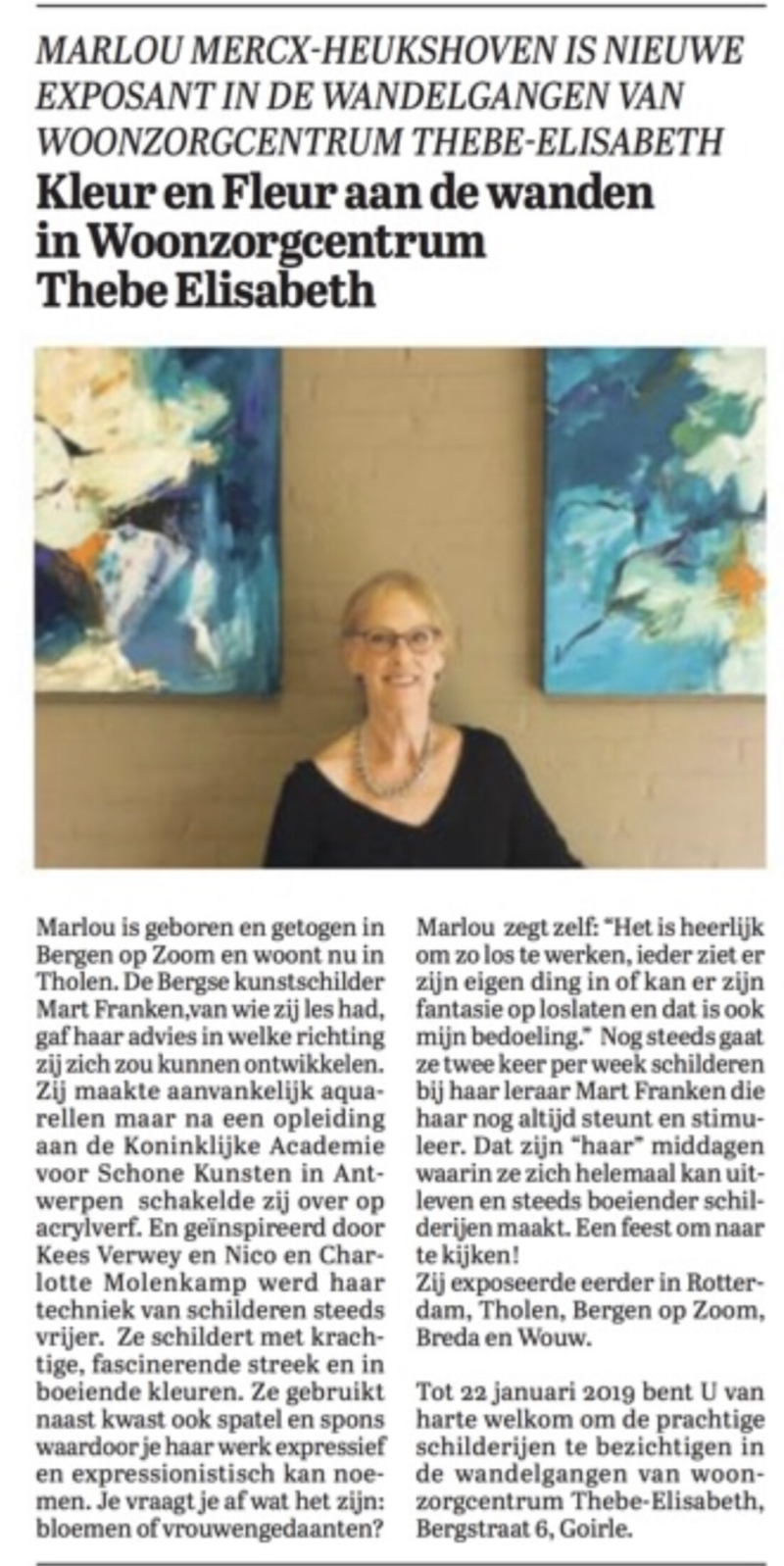 MARLOU MERCX-HEUKSHOVEN IS NIEUWE EXPOSANT IN DE WANDELGANGEN VAN WOONZORGCENTRUM THEBE-ELISABETH

Kleur en Fleur aan de wanden in Woonzorgcentrum Thebe Elisabeth

Marlou is geboren en getogen in Bergen op Zoom en woont nu in Tholen. De Bergse kunstschilder Mart Franken,van wie zij les had, gaf haar advies in welke richting zij zich zou kunnen ontwikkelen. Zij maakte aanvankelijk aquarellen maar na een opleiding aan de Koninklijke Academie voor Schone Kunsten in Antwerpen schakelde zij over op acrylverf. En geïnspireerd door Kees Verwey en Nico en Charlotte Molenkamp werd haar techniek van schilderen steeds vrijer. Ze schildert met krachtige, fascinerende streek en in boeiende kleuren. Ze gebruikt naast kwast ook spatel en spons waardoor je haar werk expressief en expressionistisch kan noemen. Je vraagt je af wat het zijn: bloemen of vrouwengedaanten?

Marlou zegt zelf: "Het is heerlijk om zo los te werken, ieder ziet er zijn eigen ding in of kan er zijn fantasie op loslaten en dat is ook mijn bedoeling." Nog steeds gaat ze twee keer per week schilderen bij haar leraar Mart Franken die haar nog altijd steunt en stimuleer. Dat zijn "haar" middagen waarin ze zich helemaal kan uitleven en steeds boeiender schilderijen maakt. Een feest om naar te kijken!
Zij exposeerde eerder in Rotterdam, Tholen, Bergen op Zoom, Breda en Wouw.

Tot 22 januari 2019 bent U van harte welkom om de prachtige schilderijen te bezichtigen in de wandelgangen van woonzorgcentrum Thebe-Elisabeth, Bergstraat 6, Goirle.